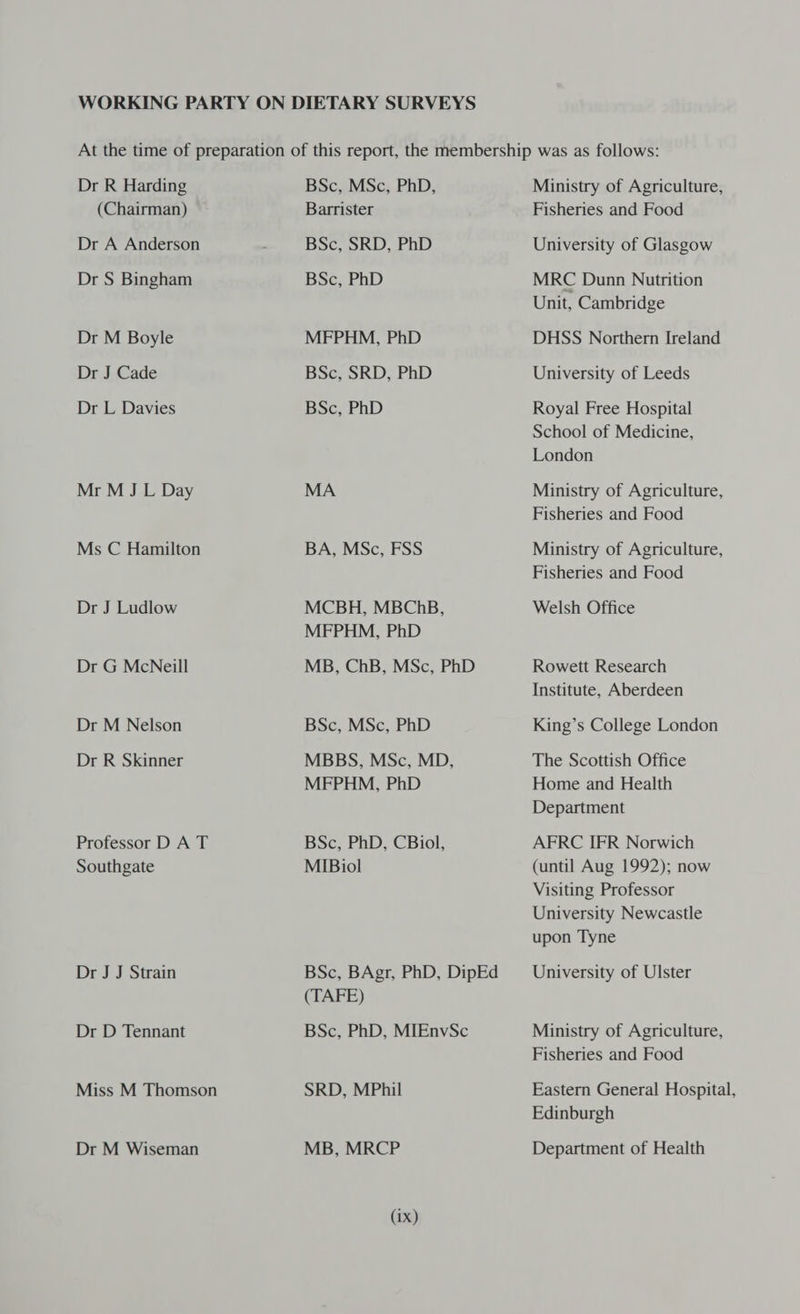 WORKING PARTY ON DIETARY SURVEYS

At the time of preparation of this report, the membership was as follows:

| | | |
|---|---|---|
| Dr R Harding (Chairman) | BSc, MSc, PhD, Barrister | Ministry of Agriculture, Fisheries and Food |
| Dr A Anderson | BSc, SRD, PhD | University of Glasgow |
| Dr S Bingham | BSc, PhD | MRC Dunn Nutrition Unit, Cambridge |
| Dr M Boyle | MFPHM, PhD | DHSS Northern Ireland |
| Dr J Cade | BSc, SRD, PhD | University of Leeds |
| Dr L Davies | BSc, PhD | Royal Free Hospital School of Medicine, London |
| Mr M J L Day | MA | Ministry of Agriculture, Fisheries and Food |
| Ms C Hamilton | BA, MSc, FSS | Ministry of Agriculture, Fisheries and Food |
| Dr J Ludlow | MCBH, MBChB, MFPHM, PhD | Welsh Office |
| Dr G McNeill | MB, ChB, MSc, PhD | Rowett Research Institute, Aberdeen |
| Dr M Nelson | BSc, MSc, PhD | King's College London |
| Dr R Skinner | MBBS, MSc, MD, MFPHM, PhD | The Scottish Office Home and Health Department |
| Professor D A T Southgate | BSc, PhD, CBiol, MIBiol | AFRC IFR Norwich (until Aug 1992); now Visiting Professor University Newcastle upon Tyne |
| Dr J J Strain | BSc, BAgr, PhD, DipEd (TAFE) | University of Ulster |
| Dr D Tennant | BSc, PhD, MIEnvSc | Ministry of Agriculture, Fisheries and Food |
| Miss M Thomson | SRD, MPhil | Eastern General Hospital, Edinburgh |
| Dr M Wiseman | MB, MRCP | Department of Health |

(ix)